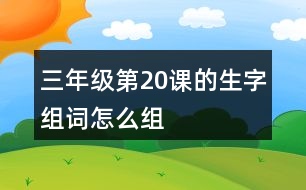 三年级第20课的生字组词怎么组